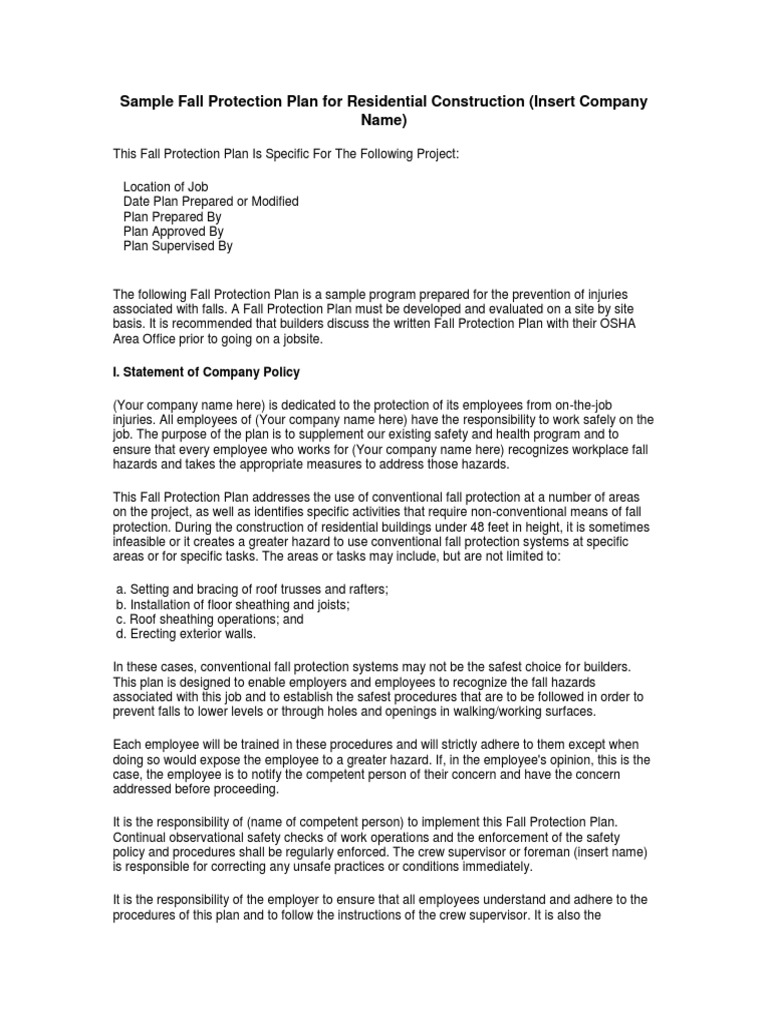 Sample Fall Protection Plan for Residential Construction (Insert Company Name)

This Fall Protection Plan Is Specific For The Following Project:

Location of Job
Date Plan Prepared or Modified
Plan Prepared By
Plan Approved By
Plan Supervised By

The following Fall Protection Plan is a sample program prepared for the prevention of injuries associated with falls. A Fall Protection Plan must be developed and evaluated on a site by site basis. It is recommended that builders discuss the written Fall Protection Plan with their OSHA Area Office prior to going on a jobsite.

I. Statement of Company Policy

(Your company name here) is dedicated to the protection of its employees from on-the-job injuries. All employees of (Your company name here) have the responsibility to work safely on the job. The purpose of the plan is to supplement our existing safety and health program and to ensure that every employee who works for (Your company name here) recognizes workplace fall hazards and takes the appropriate measures to address those hazards.

This Fall Protection Plan addresses the use of conventional fall protection at a number of areas on the project, as well as identifies specific activities that require non-conventional means of fall protection. During the construction of residential buildings under 48 feet in height, it is sometimes infeasible or it creates a greater hazard to use conventional fall protection systems at specific areas or for specific tasks. The areas or tasks may include, but are not limited to:

a. Setting and bracing of roof trusses and rafters;
b. Installation of floor sheathing and joists;
c. Roof sheathing operations; and
d. Erecting exterior walls.

In these cases, conventional fall protection systems may not be the safest choice for builders. This plan is designed to enable employers and employees to recognize the fall hazards associated with this job and to establish the safest procedures that are to be followed in order to prevent falls to lower levels or through holes and openings in walking/working surfaces.

Each employee will be trained in these procedures and will strictly adhere to them except when doing so would expose the employee to a greater hazard. If, in the employee's opinion, this is the case, the employee is to notify the competent person of their concern and have the concern addressed before proceeding.

It is the responsibility of (name of competent person) to implement this Fall Protection Plan. Continual observational safety checks of work operations and the enforcement of the safety policy and procedures shall be regularly enforced. The crew supervisor or foreman (insert name) is responsible for correcting any unsafe practices or conditions immediately.

It is the responsibility of the employer to ensure that all employees understand and adhere to the procedures of this plan and to follow the instructions of the crew supervisor. It is also the